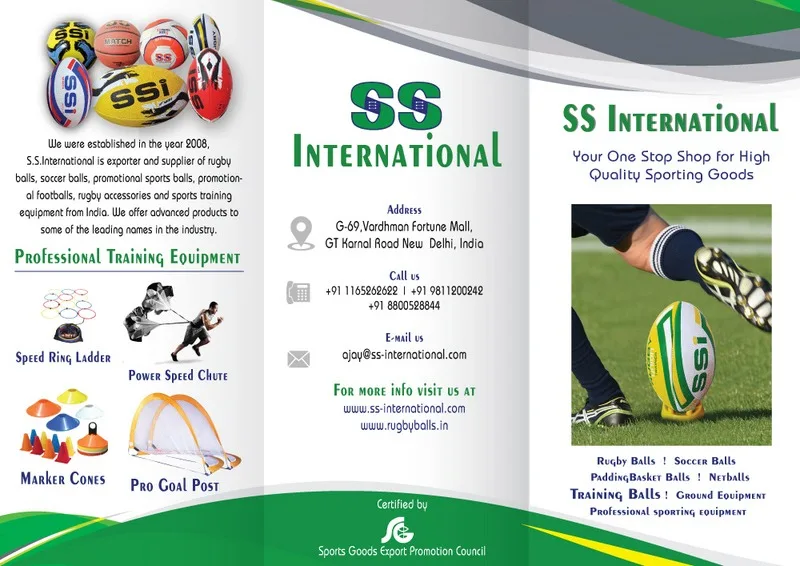 We were established in the year 2008, S.S.International is exporter and supplier of rugby balls, soccer balls, promotional sports balls, promotional footballs, rugby accessories and sports training equipment from India. We offer advanced products to some of the leading names in the industry.

Professional Training Equipment

Speed Ring Ladder

Power Speed Chute

Marker Cones

Pro Goal Post

SS

International

Address
G-69,Vardhman Fortune Mall,
GT Karnal Road New Delhi, India

Call us
+91 1165262622 | +91 9811200242
+91 8800528844

E-mail us
ajay@ss-international.com

For more info visit us at
www.ss-international.com
www.rugbyballs.in

Certified by
Sports Goods Export Promotion Council

SS International

Your One Stop Shop for High Quality Sporting Goods

Rugby Balls ! Soccer Balls
PaddingBasket Balls ! Netballs
Training Balls ! Ground Equipment
Professional sporting equipment